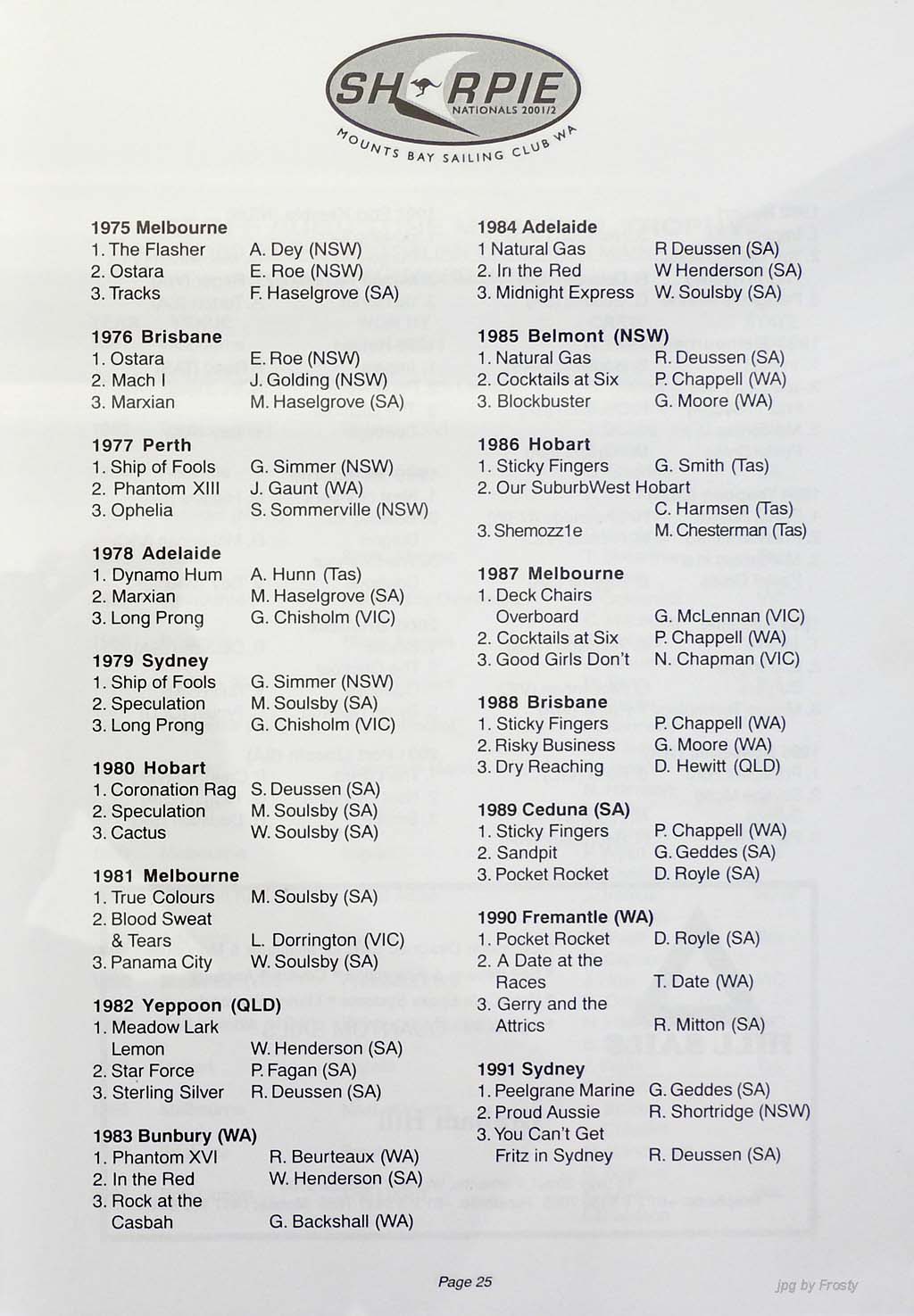 SHARPIE
NATIONALS 2001/2
MOUNTS BAY SAILING CLUB WA

1975 Melbourne
1. The Flasher A. Dey (NSW)
2. Ostara E. Roe (NSW)
3. Tracks F. Haselgrove (SA)

1976 Brisbane
1. Ostara E. Roe (NSW)
2. Mach I J. Golding (NSW)
3. Marxian M. Haselgrove (SA)

1977 Perth
1. Ship of Fools G. Simmer (NSW)
2. Phantom XIII J. Gaunt (WA)
3. Ophelia S. Sommerville (NSW)

1978 Adelaide
1. Dynamo Hum A. Hunn (Tas)
2. Marxian M. Haselgrove (SA)
3. Long Prong G. Chisholm (VIC)

1979 Sydney
1. Ship of Fools G. Simmer (NSW)
2. Speculation M. Soulsby (SA)
3. Long Prong G. Chisholm (VIC)

1980 Hobart
1. Coronation Rag S. Deussen (SA)
2. Speculation M. Soulsby (SA)
3. Cactus W. Soulsby (SA)

1981 Melbourne
1. True Colours M. Soulsby (SA)
2. Blood Sweat & Tears L. Dorrington (VIC)
3. Panama City W. Soulsby (SA)

1982 Yeppoon (QLD)
1. Meadow Lark Lemon W. Henderson (SA)
2. Star Force P. Fagan (SA)
3. Sterling Silver R. Deussen (SA)

1983 Bunbury (WA)
1. Phantom XVI R. Beurteaux (WA)
2. In the Red W. Henderson (SA)
3. Rock at the Casbah G. Backshall (WA)

1984 Adelaide
1 Natural Gas R Deussen (SA)
2. In the Red W Henderson (SA)
3. Midnight Express W. Soulsby (SA)

1985 Belmont (NSW)
1. Natural Gas R. Deussen (SA)
2. Cocktails at Six P. Chappell (WA)
3. Blockbuster G. Moore (WA)

1986 Hobart
1. Sticky Fingers G. Smith (Tas)
2. Our SuburbWest Hobart C. Harmsen (Tas)
3. Shemozz1e M. Chesterman (Tas)

1987 Melbourne
1. Deck Chairs Overboard G. McLennan (VIC)
2. Cocktails at Six P. Chappell (WA)
3. Good Girls Don't N. Chapman (VIC)

1988 Brisbane
1. Sticky Fingers P. Chappell (WA)
2. Risky Business G. Moore (WA)
3. Dry Reaching D. Hewitt (QLD)

1989 Ceduna (SA)
1. Sticky Fingers P. Chappell (WA)
2. Sandpit G. Geddes (SA)
3. Pocket Rocket D. Royle (SA)

1990 Fremantle (WA)
1. Pocket Rocket D. Royle (SA)
2. A Date at the Races T. Date (WA)
3. Gerry and the Attrics R. Mitton (SA)

1991 Sydney
1. Peelgrane Marine G. Geddes (SA)
2. Proud Aussie R. Shortridge (NSW)
3. You Can't Get Fritz in Sydney R. Deussen (SA)

Page 25

jpg by Frosty